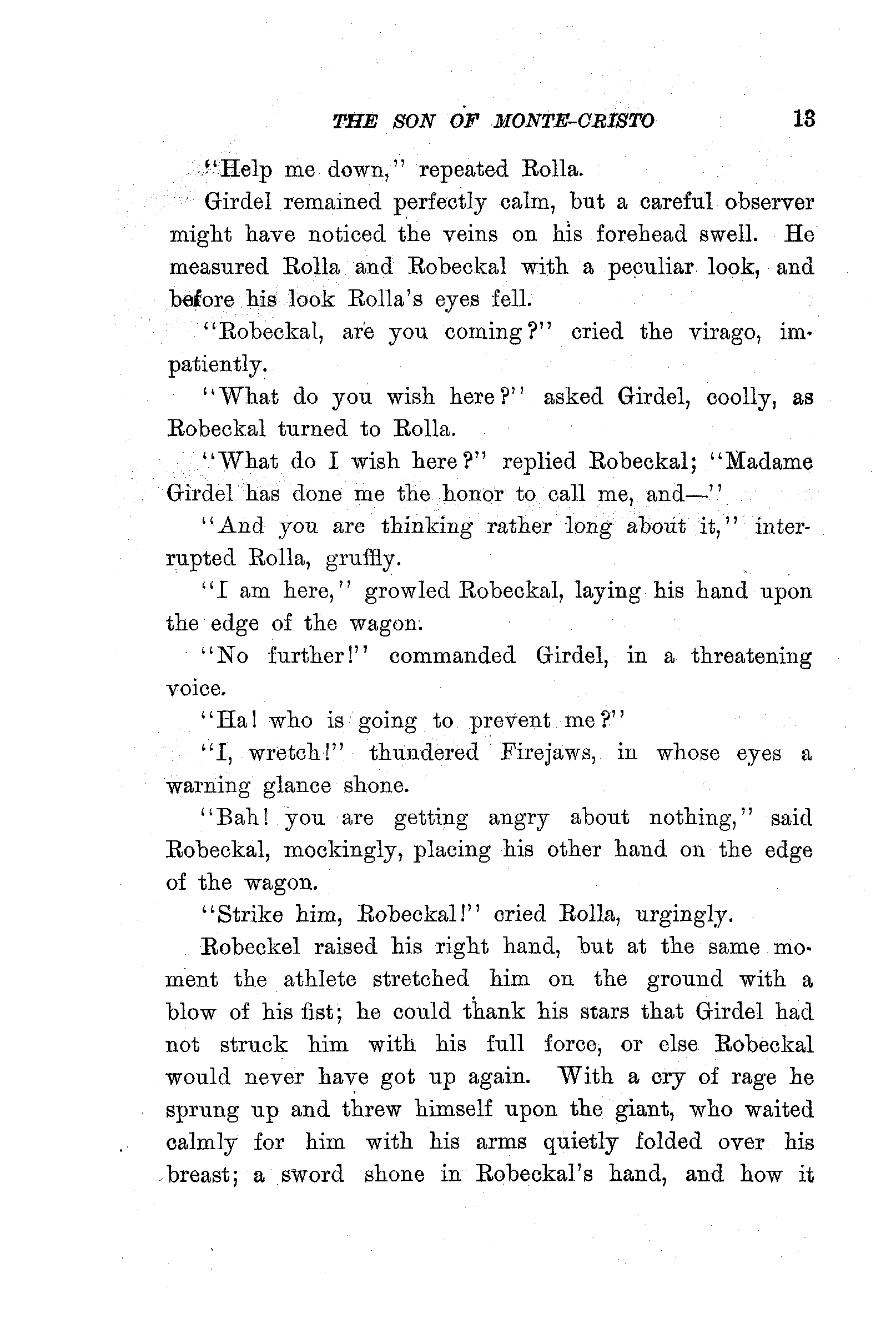 THE SON OF MONTE-CRISTO 13

"Help me down," repeated Rolla.

Girdel remained perfectly calm, but a careful observer might have noticed the veins on his forehead swell. He measured Rolla and Robeckal with a peculiar look, and before his look Rolla's eyes fell.

"Robeckal, are you coming?" cried the virago, impatiently.

"What do you wish here?" asked Girdel, coolly, as Robeckal turned to Rolla.

"What do I wish here?" replied Robeckal; "Madame Girdel has done me the honor to call me, and—"

"And you are thinking rather long about it," interrupted Rolla, gruffly.

"I am here," growled Robeckal, laying his hand upon the edge of the wagon.

"No further!" commanded Girdel, in a threatening voice.

"Ha! who is going to prevent me?"

"I, wretch!" thundered Firejaws, in whose eyes a warning glance shone.

"Bah! you are getting angry about nothing," said Robeckal, mockingly, placing his other hand on the edge of the wagon.

"Strike him, Robeckal!" cried Rolla, urgingly.

Robeckel raised his right hand, but at the same moment the athlete stretched him on the ground with a blow of his fist; he could thank his stars that Girdel had not struck him with his full force, or else Robeckal would never have got up again. With a cry of rage he sprung up and threw himself upon the giant, who waited calmly for him with his arms quietly folded over his breast; a sword shone in Robeckal's hand, and how it